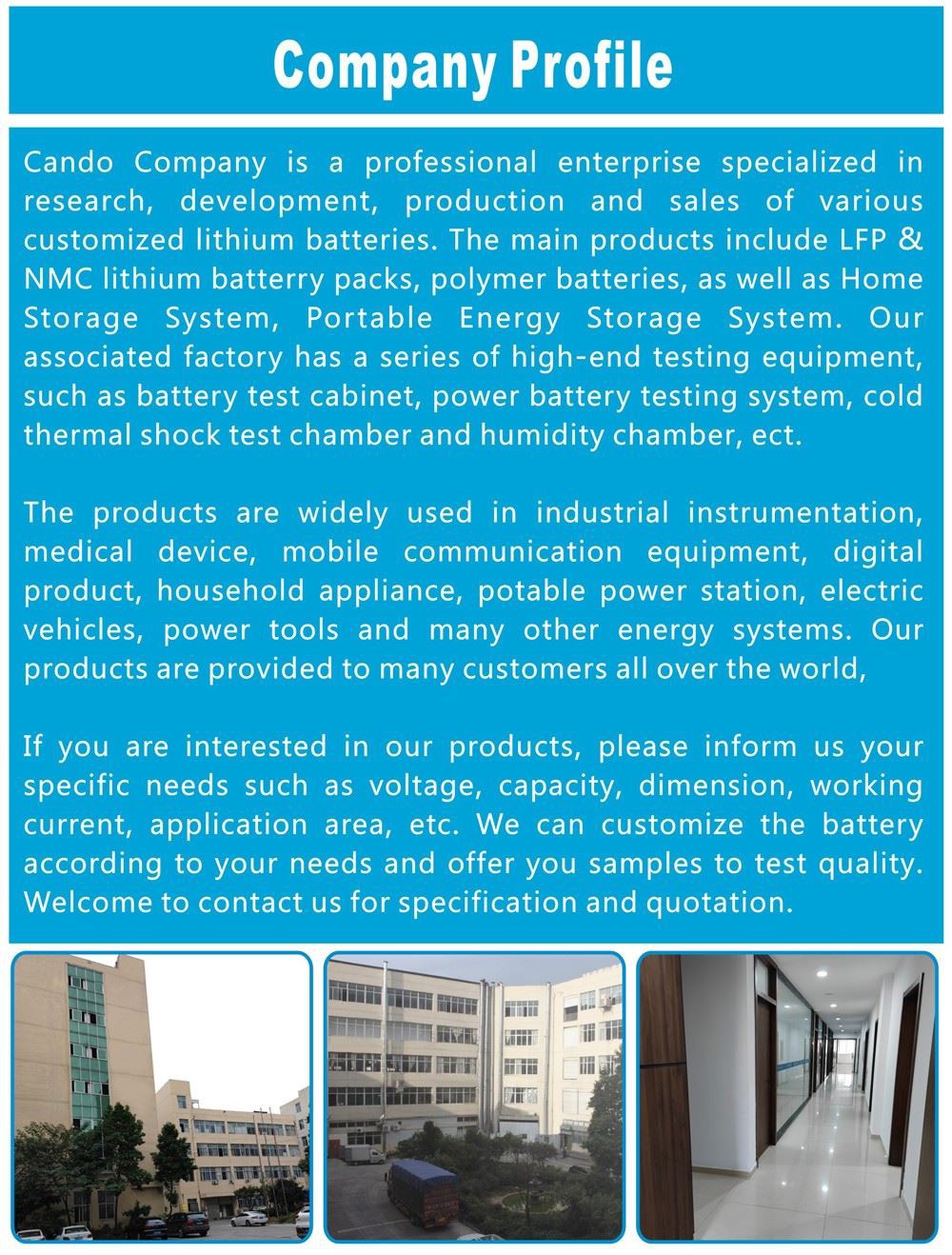 Company Profile

Cando Company is a professional enterprise specialized in research, development, production and sales of various customized lithium batteries. The main products include LFP & NMC lithium batterry packs, polymer batteries, as well as Home Storage System, Portable Energy Storage System. Our associated factory has a series of high-end testing equipment, such as battery test cabinet, power battery testing system, cold thermal shock test chamber and humidity chamber, ect.

The products are widely used in industrial instrumentation, medical device, mobile communication equipment, digital product, household appliance, potable power station, electric vehicles, power tools and many other energy systems. Our products are provided to many customers all over the world,

If you are interested in our products, please inform us your specific needs such as voltage, capacity, dimension, working current, application area, etc. We can customize the battery according to your needs and offer you samples to test quality. Welcome to contact us for specification and quotation.